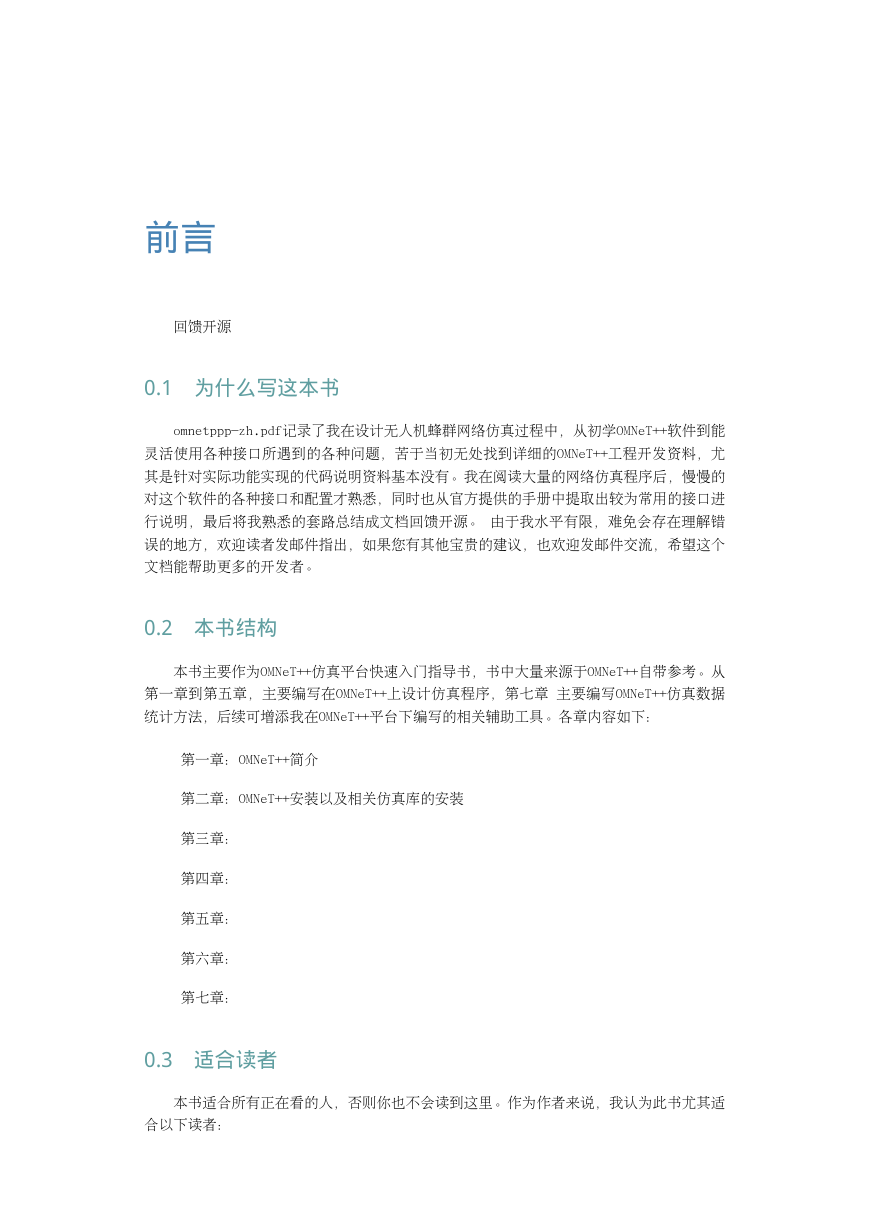 前言

回馈开源

0.1　为什么写这本书

omnetppp-zh.pdf记录了我在设计无人机蜂群网络仿真过程中，从初学OMNeT++软件到能灵活使用各种接口所遇到的各种问题，苦于当初无处找到详细的OMNeT++工程开发资料，尤其是针对实际功能实现的代码说明资料基本没有。我在阅读大量的网络仿真程序后，慢慢的对这个软件的各种接口和配置才熟悉，同时也从官方提供的手册中提取出较为常用的接口进行说明，最后将我熟悉的套路总结成文档回馈开源。 由于我水平有限，难免会存在理解错误的地方，欢迎读者发邮件指出，如果您有其他宝贵的建议，也欢迎发邮件交流，希望这个文档能帮助更多的开发者。

0.2　本书结构

本书主要作为OMNeT++仿真平台快速入门指导书，书中大量来源于OMNeT++自带参考。从第一章到第五章，主要编写在OMNeT++上设计仿真程序，第七章 主要编写OMNeT++仿真数据统计方法，后续可增添我在OMNeT++平台下编写的相关辅助工具。各章内容如下：

第一章：OMNeT++简介

第二章：OMNeT++安装以及相关仿真库的安装

第三章：

第四章：

第五章：

第六章：

第七章：

0.3　适合读者

本书适合所有正在看的人，否则你也不会读到这里。作为作者来说，我认为此书尤其适合以下读者：